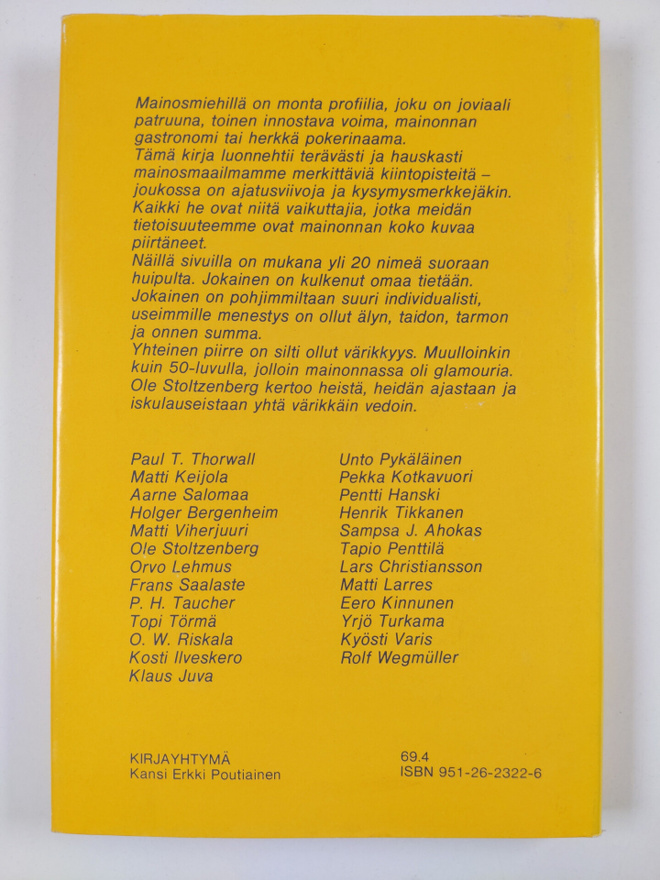 Mainosmiehillä on monta profiilia, joku on joviaali patruuna, toinen innostava voima, mainonnan gastronomi tai herkkä pokerinaama.
Tämä kirja luonnehtii terävästi ja hauskasti mainosmaailmamme merkittäviä kiintopisteitä – joukossa on ajatusviivoja ja kysymysmerkkejäkin. Kaikki he ovat niitä vaikuttajia, jotka meidän tietoisuuteemme ovat mainonnan koko kuvaa piirtäneet.
Näillä sivuilla on mukana yli 20 nimeä suoraan huipulta. Jokainen on kulkenut omaa tietään. Jokainen on pohjimmiltaan suuri individualisti, useimmille menestys on ollut älyn, taidon, tarmon ja onnen summa.
Yhteinen piirre on silti ollut värikkyys. Muulloinkin kuin 50-luvulla, jolloin mainonnassa oli glamouria. Ole Stoltzenberg kertoo heistä, heidän ajastaan ja iskulauseistaan yhtä värikkäin vedoin.

Paul T. Thorwall
Matti Keijola
Aarne Salomaa
Holger Bergenheim
Matti Viherjuuri
Ole Stoltzenberg
Orvo Lehmus
Frans Saalaste
P. H. Taucher
Topi Törmä
O. W. Riskala
Kosti Ilveskero
Klaus Juva

Unto Pykäläinen
Pekka Kotkavuori
Pentti Hanski
Henrik Tikkanen
Sampsa J. Ahokas
Tapio Penttilä
Lars Christiansson
Matti Larres
Eero Kinnunen
Yrjö Turkama
Kyösti Varis
Rolf Wegmüller

KIRJAYHTYMÄ
Kansi Erkki Poutiainen

69.4
ISBN 951-26-2322-6